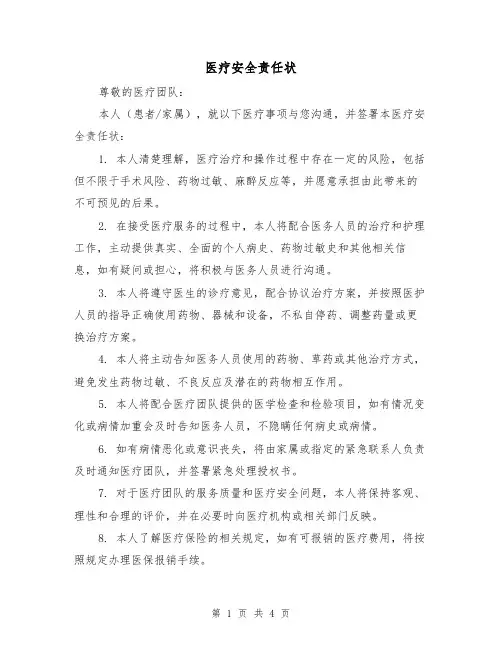 医疗安全责任状

尊敬的医疗团队：

本人（患者/家属），就以下医疗事项与您沟通，并签署本医疗安全责任状：

1. 本人清楚理解，医疗治疗和操作过程中存在一定的风险，包括但不限于手术风险、药物过敏、麻醉反应等，并愿意承担由此带来的不可预见的后果。

2. 在接受医疗服务的过程中，本人将配合医务人员的治疗和护理工作，主动提供真实、全面的个人病史、药物过敏史和其他相关信息，如有疑问或担心，将积极与医务人员进行沟通。

3. 本人将遵守医生的诊疗意见，配合协议治疗方案，并按照医护人员的指导正确使用药物、器械和设备，不私自停药、调整药量或更换治疗方案。

4. 本人将主动告知医务人员使用的药物、草药或其他治疗方式，避免发生药物过敏、不良反应及潜在的药物相互作用。

5. 本人将配合医疗团队提供的医学检查和检验项目，如有情况变化或病情加重会及时告知医务人员，不隐瞒任何病史或病情。

6. 如有病情恶化或意识丧失，将由家属或指定的紧急联系人负责及时通知医疗团队，并签署紧急处理授权书。

7. 对于医疗团队的服务质量和医疗安全问题，本人将保持客观、理性和合理的评价，并在必要时向医疗机构或相关部门反映。

8. 本人了解医疗保险的相关规定，如有可报销的医疗费用，将按照规定办理医保报销手续。

第 1 页 共 4 页